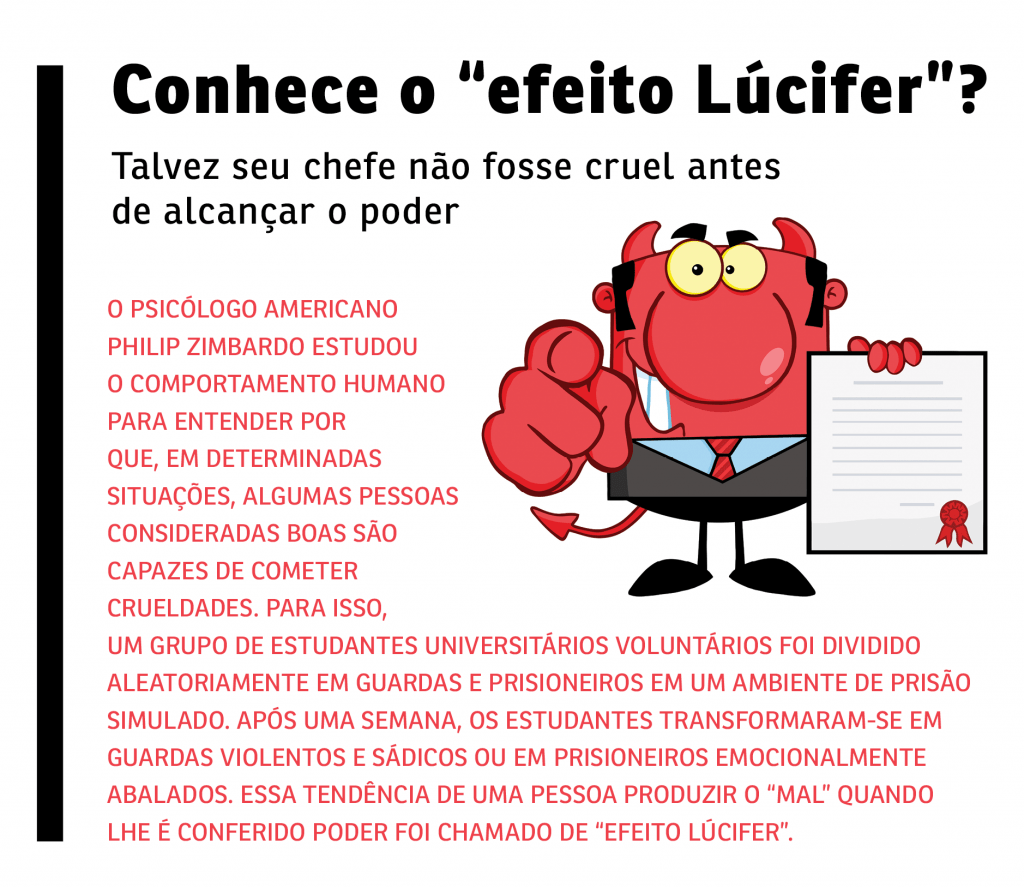 Conhece o “efeito Lúcifer"?

Talvez seu chefe não fosse cruel antes de alcançar o poder

O PSICÓLOGO AMERICANO PHILIP ZIMBARDO ESTUDOU O COMPORTAMENTO HUMANO PARA ENTENDER POR QUE, EM DETERMINADAS SITUAÇÕES, ALGUMAS PESSOAS CONSIDERADAS BOAS SÃO CAPAZES DE COMETER CRUELDADES. PARA ISSO, UM GRUPO DE ESTUDANTES UNIVERSITÁRIOS VOLUNTÁRIOS FOI DIVIDIDO ALEATORIAMENTE EM GUARDAS E PRISIONEIROS EM UM AMBIENTE DE PRISÃO SIMULADO. APÓS UMA SEMANA, OS ESTUDANTES TRANSFORMARAM-SE EM GUARDAS VIOLENTOS E SÁDICOS OU EM PRISIONEIROS EMOCIONALMENTE ABALADOS. ESSA TENDÊNCIA DE UMA PESSOA PRODUZIR O “MAL” QUANDO LHE É CONFERIDO PODER FOI CHAMADO DE “EFEITO LÚCIFER”.